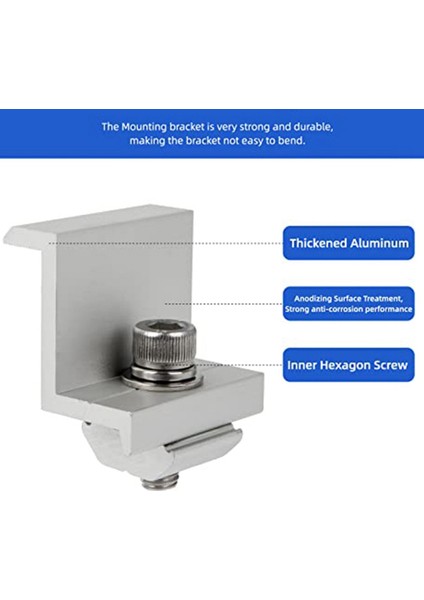 The Mounting bracket is very strong and durable, making the bracket not easy to bend.

Thickened Aluminum

Anodizing Surface Treatment, Strong anti-corrosion performance

Inner Hexagon Screw